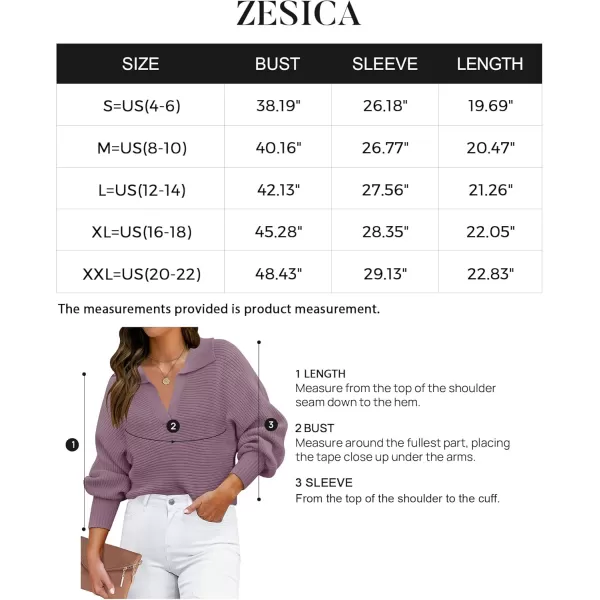 ZESICA

| SIZE | BUST | SLEEVE | LENGTH |
|---|---|---|---|
| S=US(4-6) | 38.19" | 26.18" | 19.69" |
| M=US(8-10) | 40.16" | 26.77" | 20.47" |
| L=US(12-14) | 42.13" | 27.56" | 21.26" |
| XL=US(16-18) | 45.28" | 28.35" | 22.05" |
| XXL=US(20-22) | 48.43" | 29.13" | 22.83" |

The measurements provided is product measurement.

1

2

3

1 LENGTH
Measure from the top of the shoulder seam down to the hem.

2 BUST
Measure around the fullest part, placing the tape close up under the arms.

3 SLEEVE
From the top of the shoulder to the cuff.